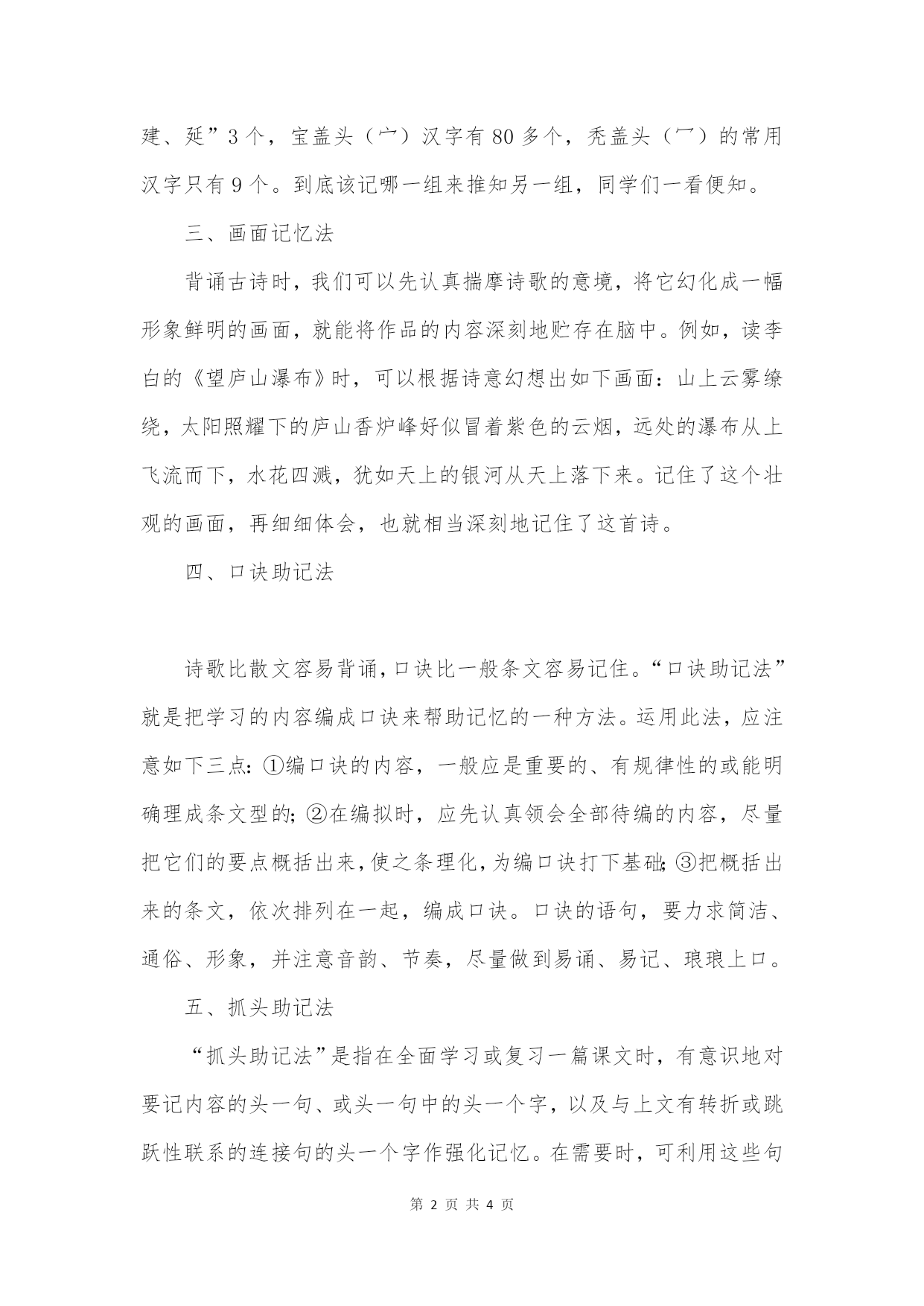 建、延”3个，宝盖头（宀）汉字有80多个，秃盖头（冖）的常用汉字只有9个。到底该记哪一组来推知另一组，同学们一看便知。

三、画面记忆法

背诵古诗时，我们可以先认真揣摩诗歌的意境，将它幻化成一幅形象鲜明的画面，就能将作品的内容深刻地贮存在脑中。例如，读李白的《望庐山瀑布》时，可以根据诗意幻想出如下画面：山上云雾缭绕，太阳照耀下的庐山香炉峰好似冒着紫色的云烟，远处的瀑布从上飞流而下，水花四溅，犹如天上的银河从天上落下来。记住了这个壮观的画面，再细细体会，也就相当深刻地记住了这首诗。

四、口诀助记法

诗歌比散文容易背诵，口诀比一般条文容易记住。“口诀助记法”就是把学习的内容编成口诀来帮助记忆的一种方法。运用此法，应注意如下三点：①编口诀的内容，一般应是重要的、有规律性的或能明确理成条文型的；②在编拟时，应先认真领会全部待编的内容，尽量把它们的要点概括出来，使之条理化，为编口诀打下基础；③把概括出来的条文，依次排列在一起，编成口诀。口诀的语句，要力求简洁、通俗、形象，并注意音韵、节奏，尽量做到易诵、易记、琅琅上口。

五、抓头助记法

“抓头助记法”是指在全面学习或复习一篇课文时，有意识地对要记内容的头一句、或头一句中的头一个字，以及与上文有转折或跳跃性联系的连接句的头一个字作强化记忆。在需要时，可利用这些句

第 2 页 共 4 页